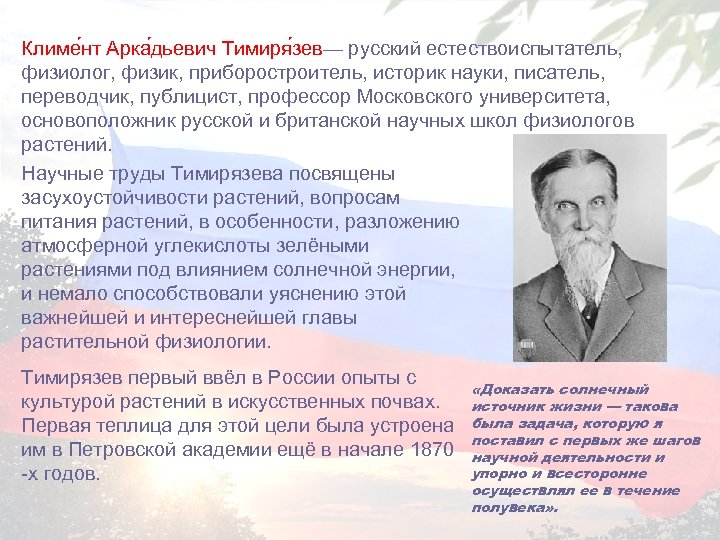 Климе́нт Арка́дьевич Тимиря́зев— русский естествоиспытатель, физиолог, физик, приборостроитель, историк науки, писатель, переводчик, публицист, профессор Московского университета, основоположник русской и британской научных школ физиологов растений.

Научные труды Тимирязева посвящены засухоустойчивости растений, вопросам питания растений, в особенности, разложению атмосферной углекислоты зелёными растениями под влиянием солнечной энергии, и немало способствовали уяснению этой важнейшей и интереснейшей главы растительной физиологии.

Тимирязев первый ввёл в России опыты с культурой растений в искусственных почвах. Первая теплица для этой цели была устроена им в Петровской академии ещё в начале 1870 -х годов.

«Доказать солнечный источник жизни — такова была задача, которую я поставил с первых же шагов научной деятельности и упорно и всесторонне осуществлял ее в течение полувека».